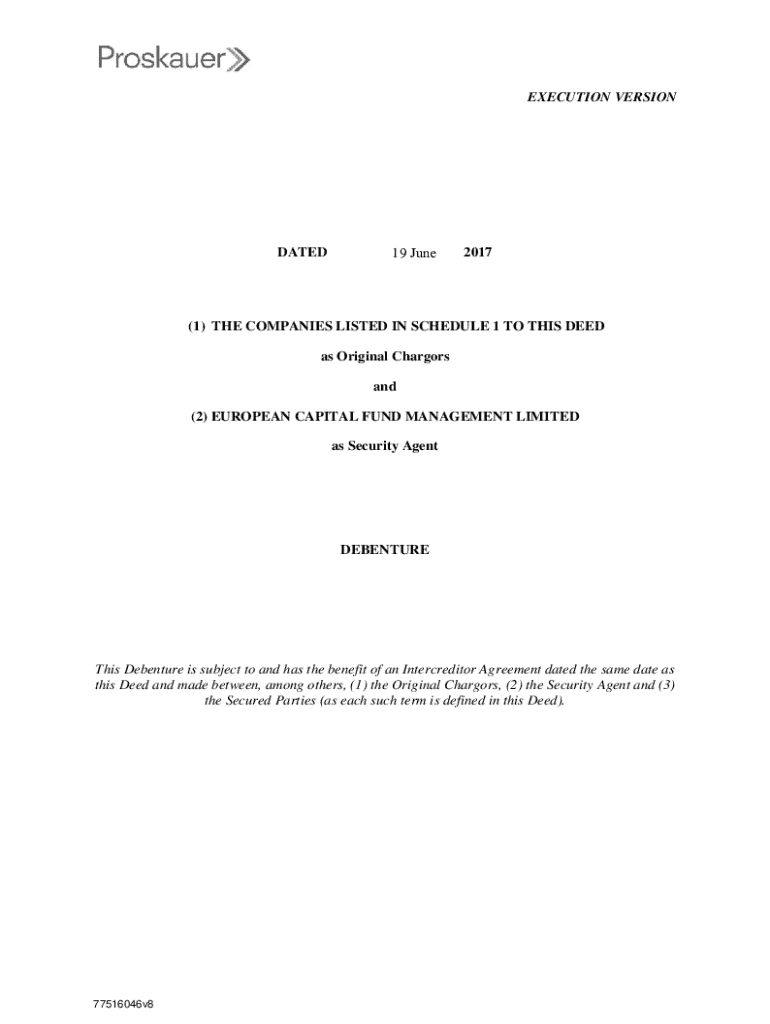 Proskauer»

EXECUTION VERSION

DATED 19 June 2017

(1) THE COMPANIES LISTED IN SCHEDULE 1 TO THIS DEED

as Original Chargors

and

(2) EUROPEAN CAPITAL FUND MANAGEMENT LIMITED

as Security Agent

DEBENTURE

This Debenture is subject to and has the benefit of an Intercreditor Agreement dated the same date as this Deed and made between, among others, (1) the Original Chargors, (2) the Security Agent and (3) the Secured Parties (as each such term is defined in this Deed).

77516046v8